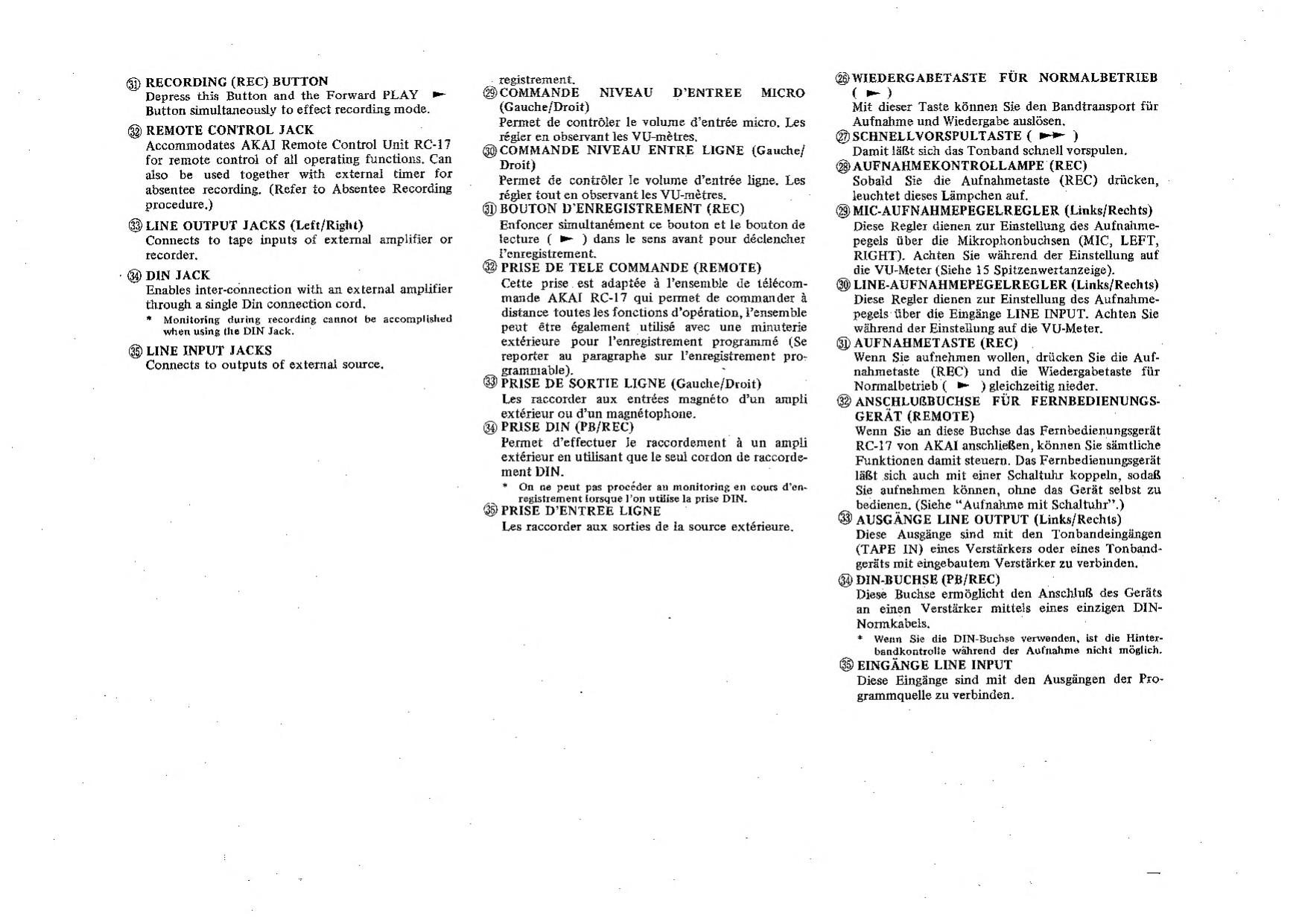 ㉛ RECORDING (REC) BUTTON
Depress this Button and the Forward PLAY ► Button simultaneously to effect recording mode.

㉜ REMOTE CONTROL JACK
Accommodates AKAI Remote Control Unit RC-17 for remote control of all operating functions. Can also be used together with external timer for absentee recording. (Refer to Absentee Recording procedure.)

㉝ LINE OUTPUT JACKS (Left/Right)
Connects to tape inputs of external amplifier or recorder.

㉞ DIN JACK
Enables inter-connection with an external amplifier through a single Din connection cord.
* Monitoring during recording cannot be accomplished when using the DIN Jack.

㉟ LINE INPUT JACKS
Connects to outputs of external source.

registrement.
㉙ COMMANDE NIVEAU D'ENTREE MICRO (Gauche/Droit)
Permet de contrôler le volume d'entrée micro. Les régler en observant les VU-mètres.
㉚ COMMANDE NIVEAU ENTRE LIGNE (Gauche/Droit)
Permet de contrôler le volume d'entrée ligne. Les régler tout en observant les VU-mètres.
㉛ BOUTON D'ENREGISTREMENT (REC)
Enfoncer simultanément ce bouton et le bouton de lecture ( ► ) dans le sens avant pour déclencher l'enregistrement.
㉜ PRISE DE TELE COMMANDE (REMOTE)
Cette prise est adaptée à l'ensemble de télécommande AKAI RC-17 qui permet de commander à distance toutes les fonctions d'opération, l'ensemble peut être également utilisé avec une minuterie extérieure pour l'enregistrement programmé (Se reporter au paragraphe sur l'enregistrement programmable).
㉝ PRISE DE SORTIE LIGNE (Gauche/Droit)
Les raccorder aux entrées magnéto d'un ampli extérieur ou d'un magnétophone.
㉞ PRISE DIN (PB/REC)
Permet d'effectuer le raccordement à un ampli extérieur en utilisant que le seul cordon de raccordement DIN.
* On ne peut pas procéder au monitoring en cours d'enregistrement lorsque l'on utilise la prise DIN.
㉟ PRISE D'ENTREE LIGNE
Les raccorder aux sorties de la source extérieure.

㉖ WIEDERGABETASTE FÜR NORMALBETRIEB ( ► )
Mit dieser Taste können Sie den Bandtransport für Aufnahme und Wiedergabe auslösen.
㉗ SCHNELLVORSPULTASTE ( ►► )
Damit läßt sich das Tonband schnell vorspulen.
㉘ AUFNAHMEKONTROLLAMPE (REC)
Sobald Sie die Aufnahmetaste (REC) drücken, leuchtet dieses Lämpchen auf.
㉙ MIC-AUFNAHMEPEGELREGLER (Links/Rechts)
Diese Regler dienen zur Einstellung des Aufnahmepegels über die Mikrophonbuchsen (MIC, LEFT, RIGHT). Achten Sie während der Einstellung auf die VU-Meter (Siehe 15 Spitzenwertanzeige).
㉚ LINE-AUFNAHMEPEGELREGLER (Links/Rechts)
Diese Regler dienen zur Einstellung des Aufnahmepegels über die Eingänge LINE INPUT. Achten Sie während der Einstellung auf die VU-Meter.
㉛ AUFNAHMETASTE (REC)
Wenn Sie aufnehmen wollen, drücken Sie die Aufnahmetaste (REC) und die Wiedergabetaste für Normalbetrieb ( ► ) gleichzeitig nieder.
㉜ ANSCHLUßBUCHSE FÜR FERNBEDIENUNGSGERÄT (REMOTE)
Wenn Sie an diese Buchse das Fernbedienungsgerät RC-17 von AKAI anschließen, können Sie sämtliche Funktionen damit steuern. Das Fernbedienungsgerät läßt sich auch mit einer Schaltuhr koppeln, sodaß Sie aufnehmen können, ohne das Gerät selbst zu bedienen. (Siehe "Aufnahme mit Schaltuhr".)
㉝ AUSGÄNGE LINE OUTPUT (Links/Rechts)
Diese Ausgänge sind mit den Tonbandeingängen (TAPE IN) eines Verstärkers oder eines Tonbandgeräts mit eingebautem Verstärker zu verbinden.
㉞ DIN-BUCHSE (PB/REC)
Diese Buchse ermöglicht den Anschluß des Geräts an einen Verstärker mittels eines einzigen DIN-Normkabels.
* Wenn Sie die DIN-Buchse verwenden, ist die Hinterbandkontrolle während der Aufnahme nicht möglich.
㉟ EINGÄNGE LINE INPUT
Diese Eingänge sind mit den Ausgängen der Programmquelle zu verbinden.